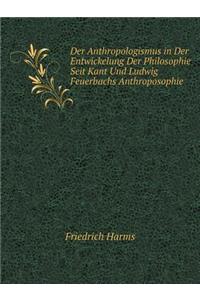 Der Anthropologismus in Der Entwickelung Der Philosophie Seit Kant Und Ludwig Feuerbachs Anthroposophie

Friedrich Harms